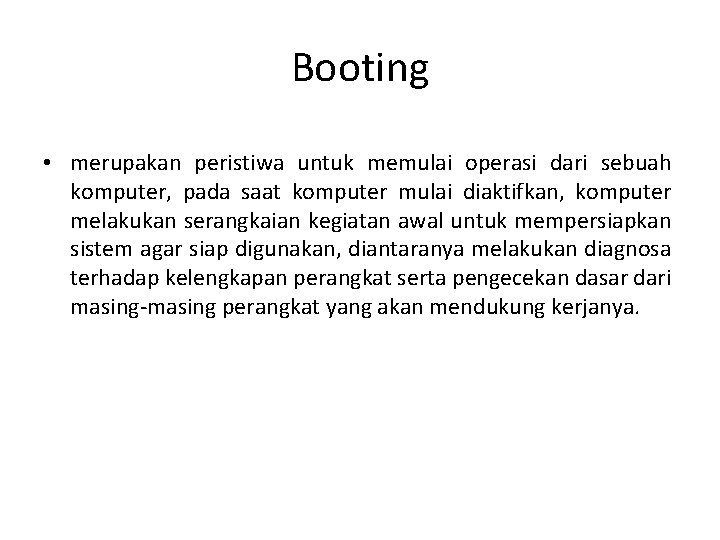 Booting

• merupakan peristiwa untuk memulai operasi dari sebuah komputer, pada saat komputer mulai diaktifkan, komputer melakukan serangkaian kegiatan awal untuk mempersiapkan sistem agar siap digunakan, diantaranya melakukan diagnosa terhadap kelengkapan perangkat serta pengecekan dasar dari masing-masing perangkat yang akan mendukung kerjanya.